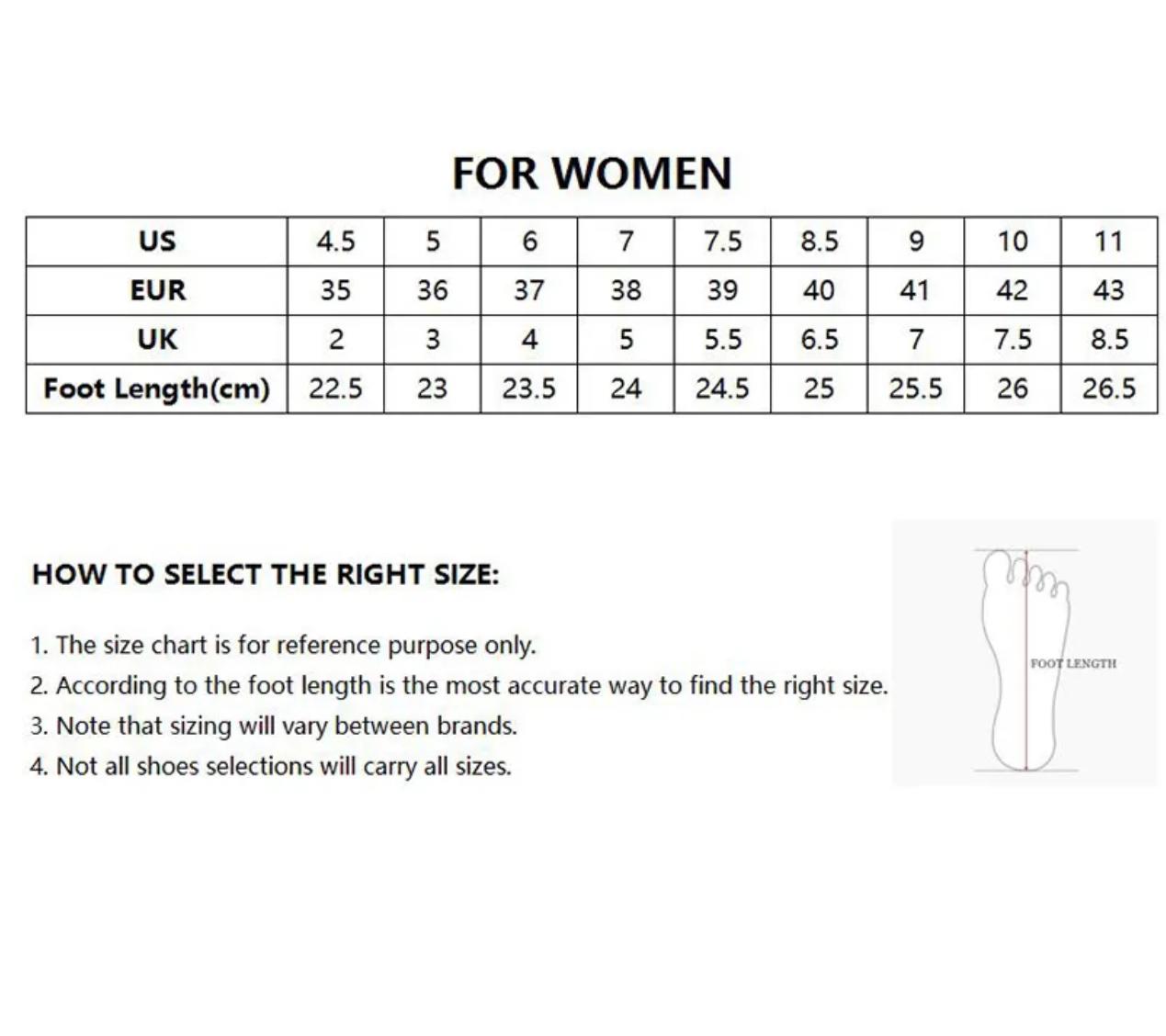 FOR WOMEN

| US | 4.5 | 5 | 6 | 7 | 7.5 | 8.5 | 9 | 10 | 11 |
|---|---|---|---|---|---|---|---|---|---|
| EUR | 35 | 36 | 37 | 38 | 39 | 40 | 41 | 42 | 43 |
| UK | 2 | 3 | 4 | 5 | 5.5 | 6.5 | 7 | 7.5 | 8.5 |
| Foot Length(cm) | 22.5 | 23 | 23.5 | 24 | 24.5 | 25 | 25.5 | 26 | 26.5 |

HOW TO SELECT THE RIGHT SIZE:

1. The size chart is for reference purpose only.
2. According to the foot length is the most accurate way to find the right size.
3. Note that sizing will vary between brands.
4. Not all shoes selections will carry all sizes.

FOOT LENGTH